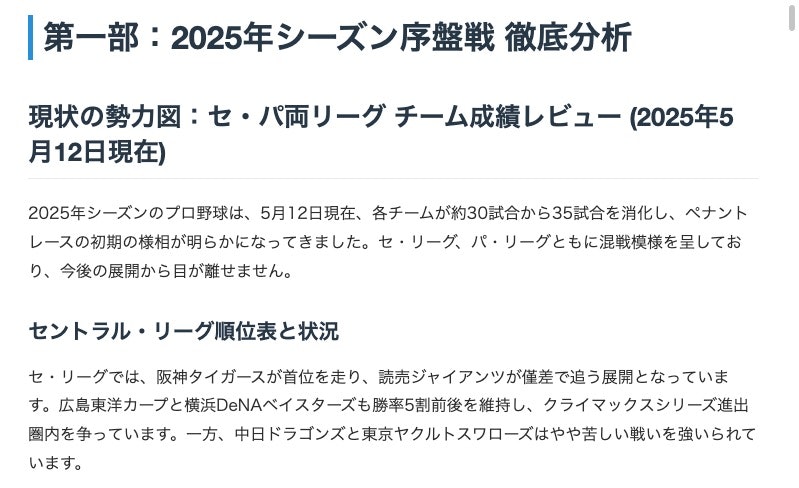 第一部：2025年シーズン序盤戦 徹底分析

現状の勢力図：セ・パ両リーグ チーム成績レビュー (2025年5月12日現在)

2025年シーズンのプロ野球は、5月12日現在、各チームが約30試合から35試合を消化し、ペナントレースの初期の様相が明らかになってきました。セ・リーグ、パ・リーグともに混戦模様を呈しており、今後の展開から目が離せません。

セントラル・リーグ順位表と状況

セ・リーグでは、阪神タイガースが首位を走り、読売ジャイアンツが僅差で追う展開となっています。広島東洋カープと横浜DeNAベイスターズも勝率5割前後を維持し、クライマックスシリーズ進出圏内を争っています。一方、中日ドラゴンズと東京ヤクルトスワローズはやや苦しい戦いを強いられています。